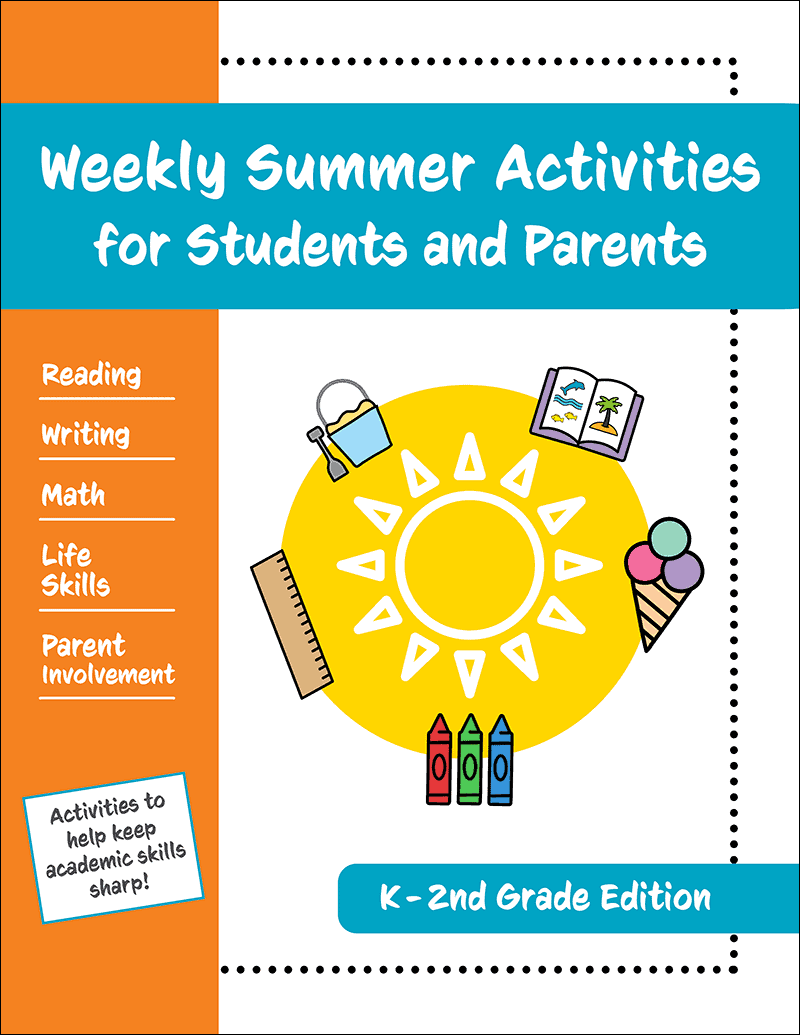 Weekly Summer Activities for Students and Parents

Reading

Writing

Math

Life Skills

Parent Involvement

Activities to help keep academic skills sharp!

K-2nd Grade Edition